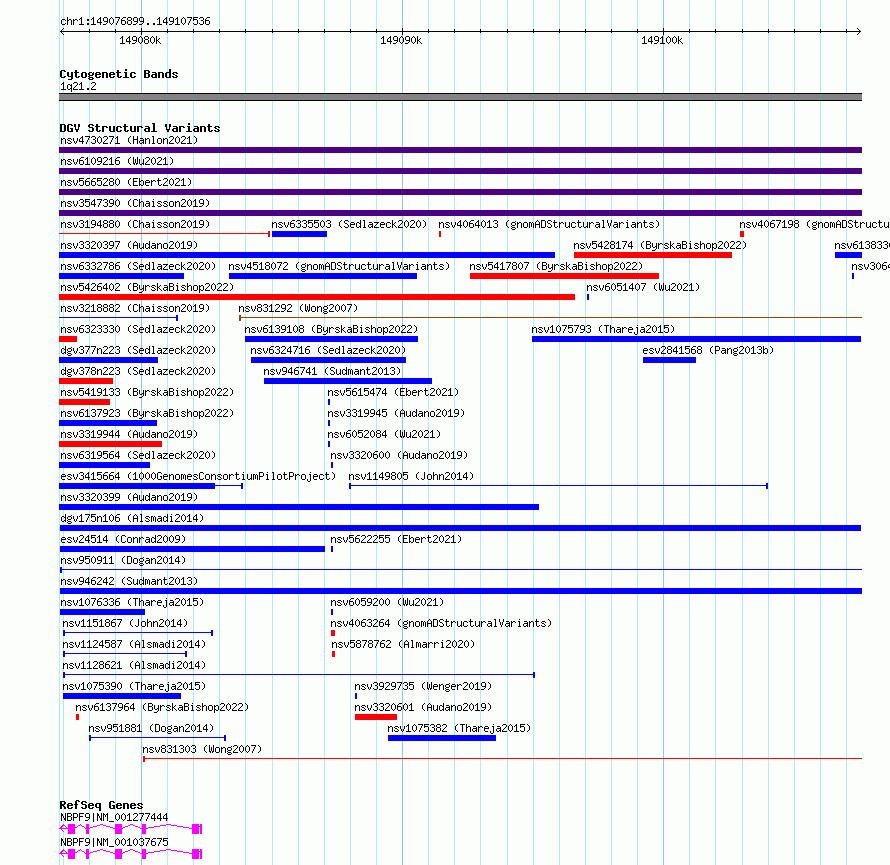 chr1:149076899..149107536

149080k
149090k
149100k

Cytogenetic Bands
1q21.2

DGV Structural Variants
nsv4730271 (Hanlon2021)
nsv6109216 (Wu2021)
nsv5665280 (Ebert2021)
nsv3547390 (Chaisson2019)
nsv3194880 (Chaisson2019)
nsv6335503 (Sedlazeck2020)
nsv4064013 (gnomADStructuralVariants)
nsv4067198 (gnomADStructu
nsv3320397 (Audano2019)
nsv5428174 (ByrskaBishop2022)
nsv613833
nsv6332786 (Sedlazeck2020)
nsv4518072 (gnomADStructuralVariants)
nsv5417807 (ByrskaBishop2022)
nsv306
nsv5426402 (ByrskaBishop2022)
nsv6051407 (Wu2021)
nsv3218882 (Chaisson2019)
nsv831292 (Wong2007)
nsv6323330 (Sedlazeck2020)
nsv6139108 (ByrskaBishop2022)
nsv1075793 (Thareja2015)
dgv377n223 (Sedlazeck2020)
nsv6324716 (Sedlazeck2020)
esv2841568 (Pang2013b)
dgv378n223 (Sedlazeck2020)
nsv946741 (Sudmant2013)
nsv5419133 (ByrskaBishop2022)
nsv5615474 (Ebert2021)
nsv6137923 (ByrskaBishop2022)
nsv3319945 (Audano2019)
nsv3319944 (Audano2019)
nsv6052084 (Wu2021)
nsv6319564 (Sedlazeck2020)
nsv3320600 (Audano2019)
esv3415664 (1000GenomesConsortiumPilotProject)
nsv1149805 (John2014)
nsv3320399 (Audano2019)
dgv175n106 (Alsmadi2014)
esv24514 (Conrad2009)
nsv5622255 (Ebert2021)
nsv950911 (Dogan2014)
nsv946242 (Sudmant2013)
nsv1076336 (Thareja2015)
nsv6059200 (Wu2021)
nsv1151867 (John2014)
nsv4063264 (gnomADStructuralVariants)
nsv1124587 (Alsmadi2014)
nsv5878762 (Almarri2020)
nsv1128621 (Alsmadi2014)
nsv1075390 (Thareja2015)
nsv3929735 (Wenger2019)
nsv6137964 (ByrskaBishop2022)
nsv3320601 (Audano2019)
nsv951881 (Dogan2014)
nsv1075382 (Thareja2015)
nsv831303 (Wong2007)

RefSeq Genes
NBPF9|NM_001277444
NBPF9|NM_001037675